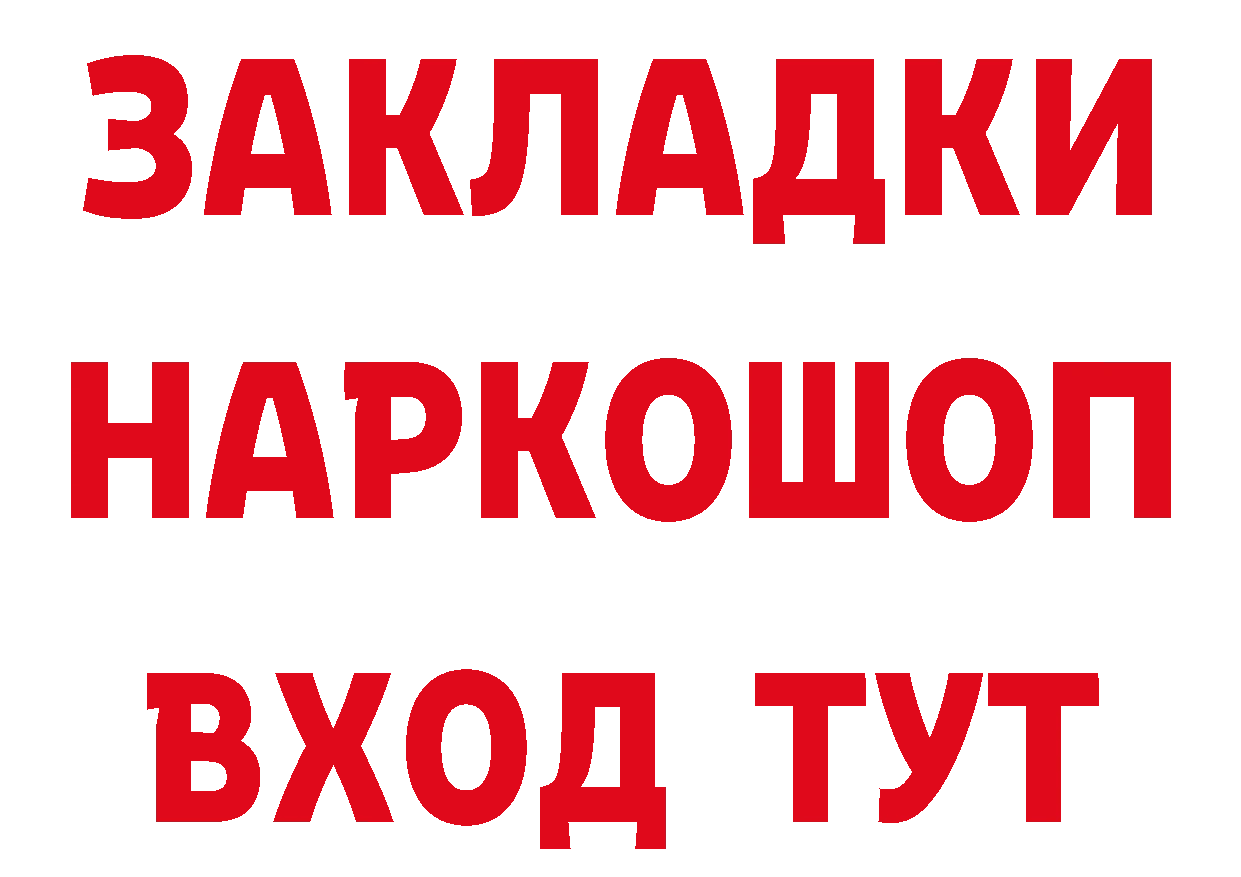 ЗАКЛАДКИ
НАРКОШОП
ВХОД ТУТ